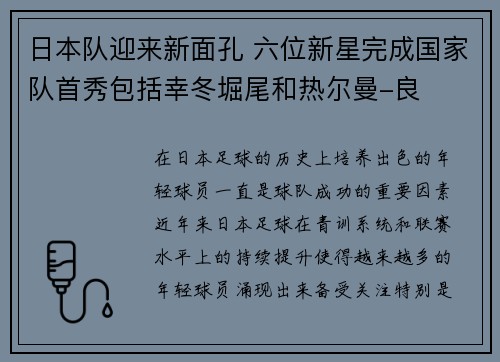 日本队迎来新面孔 六位新星完成国家队首秀包括幸冬堀尾和热尔曼-良

在日本足球的历史上培养出色的年轻球员一直是球队成功的重要因素近年来日本足球在青训系统和联赛水平上的持续提升使得越来越多的年轻球员涌现出来备受关注特别是